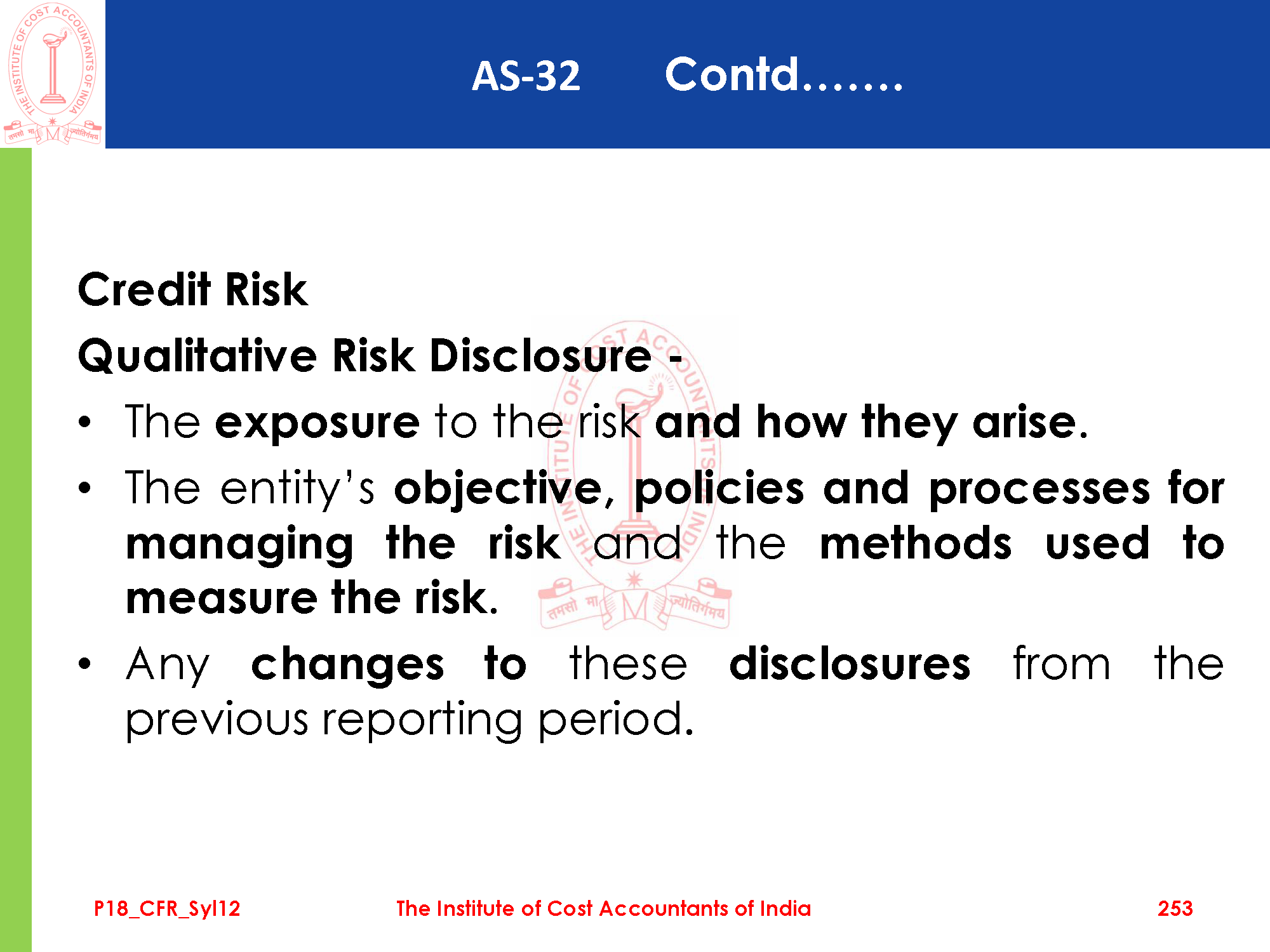 THE INSTITUTE OF COST ACCOUNTANTS OF INDIA
तमसो मा ज्योतिर्गमय

AS-32 Contd…….

Credit Risk

Qualitative Risk Disclosure -

• The exposure to the risk and how they arise.

• The entity's objective, policies and processes for managing the risk and the methods used to measure the risk.

• Any changes to these disclosures from the previous reporting period.

P18_CFR_Syl12 The Institute of Cost Accountants of India 253